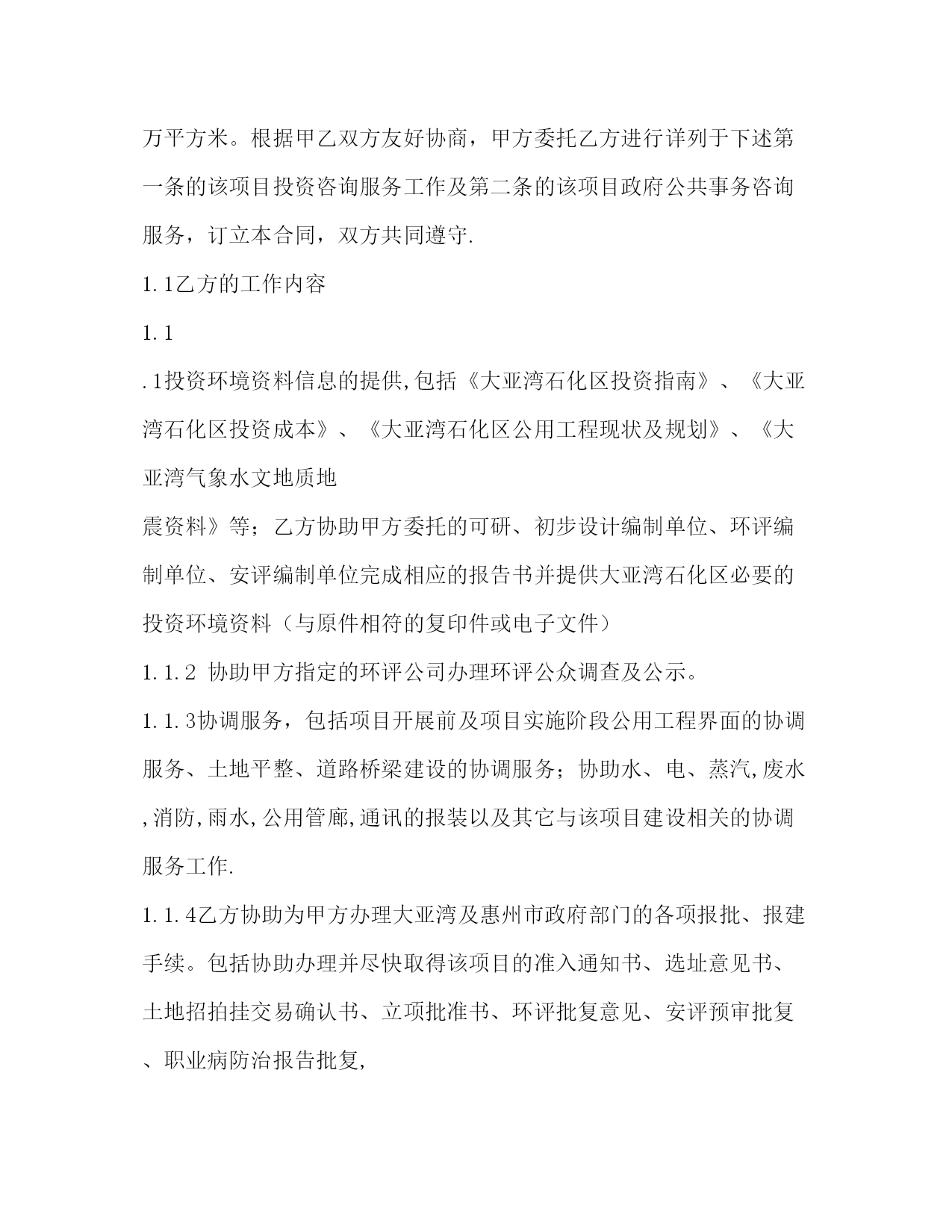 万平方米。根据甲乙双方友好协商，甲方委托乙方进行详列于下述第一条的该项目投资咨询服务工作及第二条的该项目政府公共事务咨询服务，订立本合同，双方共同遵守.

1.1乙方的工作内容

1.1

.1投资环境资料信息的提供,包括《大亚湾石化区投资指南》、《大亚湾石化区投资成本》、《大亚湾石化区公用工程现状及规划》、《大亚湾气象水文地质地

震资料》等；乙方协助甲方委托的可研、初步设计编制单位、环评编制单位、安评编制单位完成相应的报告书并提供大亚湾石化区必要的投资环境资料（与原件相符的复印件或电子文件）

1.1.2 协助甲方指定的环评公司办理环评公众调查及公示。

1.1.3协调服务，包括项目开展前及项目实施阶段公用工程界面的协调服务、土地平整、道路桥梁建设的协调服务；协助水、电、蒸汽,废水,消防,雨水,公用管廊,通讯的报装以及其它与该项目建设相关的协调服务工作.

1.1.4乙方协助为甲方办理大亚湾及惠州市政府部门的各项报批、报建手续。包括协助办理并尽快取得该项目的准入通知书、选址意见书、土地招拍挂交易确认书、立项批准书、环评批复意见、安评预审批复、职业病防治报告批复,